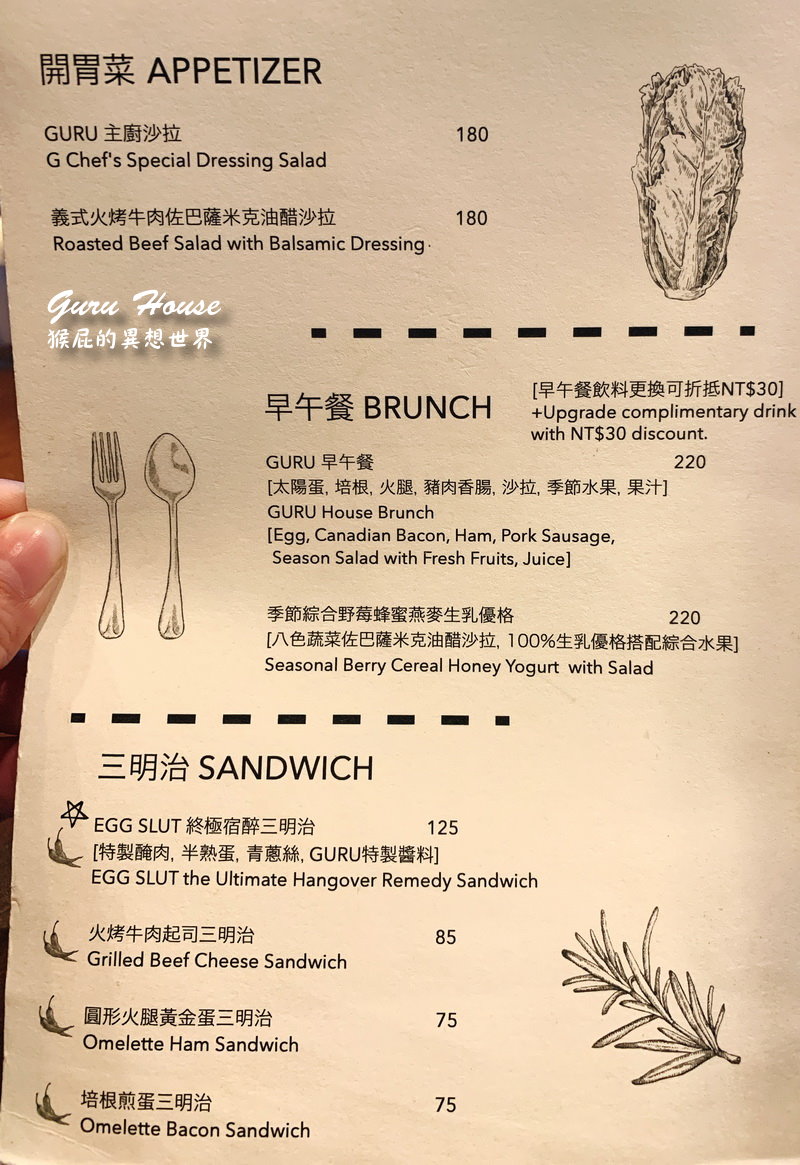 開胃菜 APPETIZER

GURU 主廚沙拉 180
G Chef's Special Dressing Salad

義式火烤牛肉佐巴薩米克油醋沙拉 180
Roasted Beef Salad with Balsamic Dressing

Guru House
猴屁的異想世界

早午餐 BRUNCH

[早午餐飲料更換可折抵NT$30]
+Upgrade complimentary drink with NT$30 discount.

GURU 早午餐 220
[太陽蛋, 培根, 火腿, 豬肉香腸, 沙拉, 季節水果, 果汁]
GURU House Brunch
[Egg, Canadian Bacon, Ham, Pork Sausage, Season Salad with Fresh Fruits, Juice]

季節綜合野莓蜂蜜燕麥生乳優格 220
[八色蔬菜佐巴薩米克油醋沙拉, 100%生乳優格搭配綜合水果]
Seasonal Berry Cereal Honey Yogurt with Salad

三明治 SANDWICH

EGG SLUT 終極宿醉三明治 125
[特製醃肉, 半熟蛋, 青蔥絲, GURU特製醬料]
EGG SLUT the Ultimate Hangover Remedy Sandwich

火烤牛肉起司三明治 85
Grilled Beef Cheese Sandwich

圓形火腿黃金蛋三明治 75
Omelette Ham Sandwich

培根煎蛋三明治 75
Omelette Bacon Sandwich